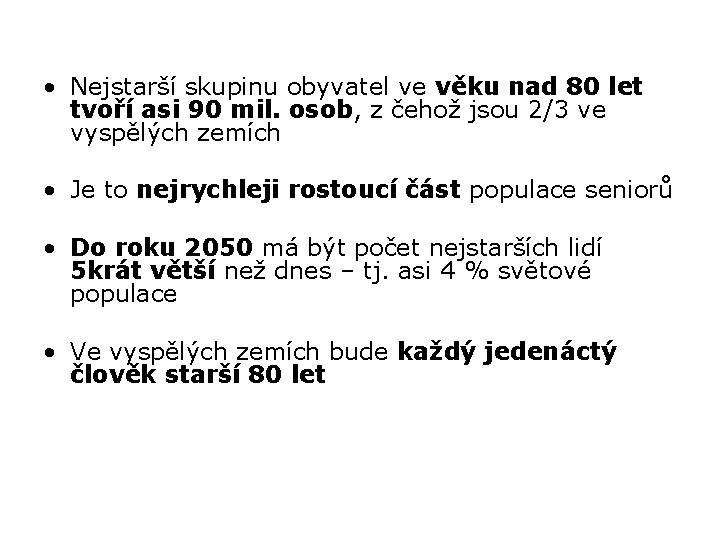 • Nejstarší skupinu obyvatel ve věku nad 80 let tvoří asi 90 mil. osob, z čehož jsou 2/3 ve vyspělých zemích

• Je to nejrychleji rostoucí část populace seniorů

• Do roku 2050 má být počet nejstarších lidí 5krát větší než dnes – tj. asi 4 % světové populace

• Ve vyspělých zemích bude každý jedenáctý člověk starší 80 let